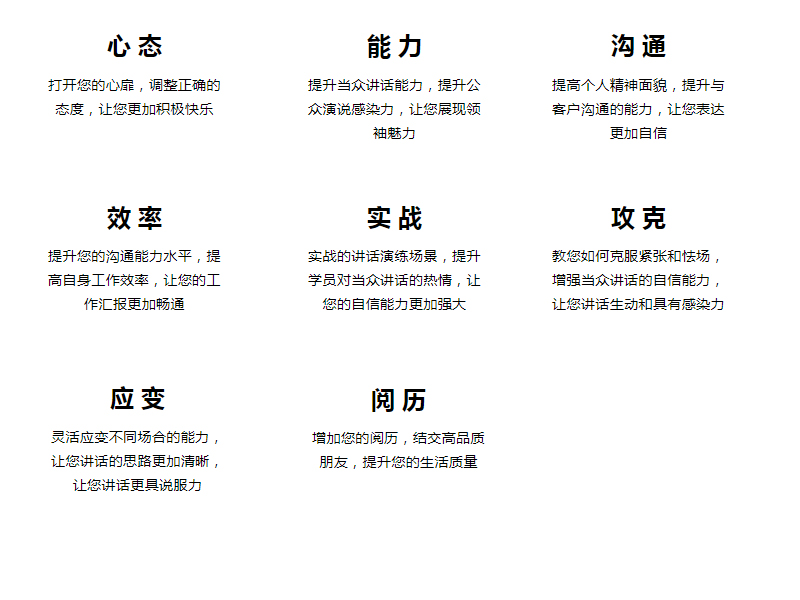 心态

打开您的心扉，调整正确的态度，让您更加积极快乐

能力

提升当众讲话能力，提升公众演说感染力，让您展现领袖魅力

沟通

提高个人精神面貌，提升与客户沟通的能力，让您表达更加自信

效率

提升您的沟通能力水平，提高自身工作效率，让您的工作汇报更加畅通

实战

实战的讲话演练场景，提升学员对当众讲话的热情，让您的自信能力更加强大

攻克

教您如何克服紧张和怯场，增强当众讲话的自信能力，让您讲话生动和具有感染力

应变

灵活应变不同场合的能力，让您讲话的思路更加清晰，让您讲话更具说服力

阅历

增加您的阅历，结交高品质朋友，提升您的生活质量